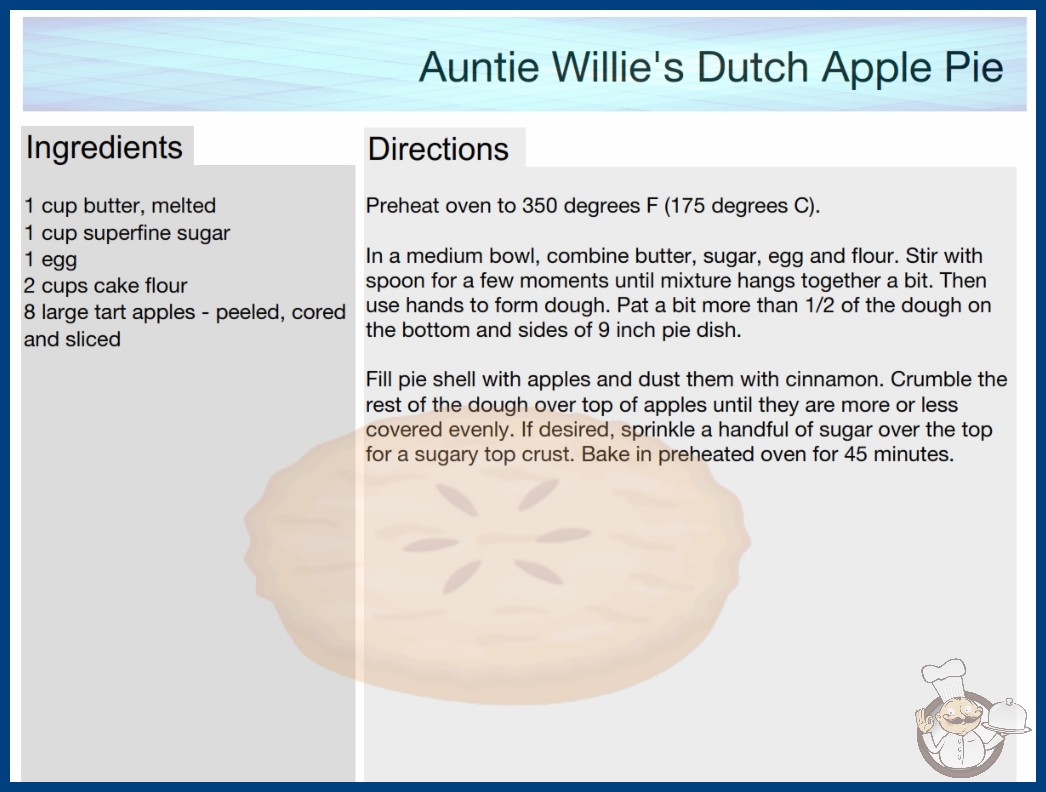 Auntie Willie's Dutch Apple Pie

Ingredients

1 cup butter, melted
1 cup superfine sugar
1 egg
2 cups cake flour
8 large tart apples - peeled, cored and sliced

Directions

Preheat oven to 350 degrees F (175 degrees C).

In a medium bowl, combine butter, sugar, egg and flour. Stir with spoon for a few moments until mixture hangs together a bit. Then use hands to form dough. Pat a bit more than 1/2 of the dough on the bottom and sides of 9 inch pie dish.

Fill pie shell with apples and dust them with cinnamon. Crumble the rest of the dough over top of apples until they are more or less covered evenly. If desired, sprinkle a handful of sugar over the top for a sugary top crust. Bake in preheated oven for 45 minutes.